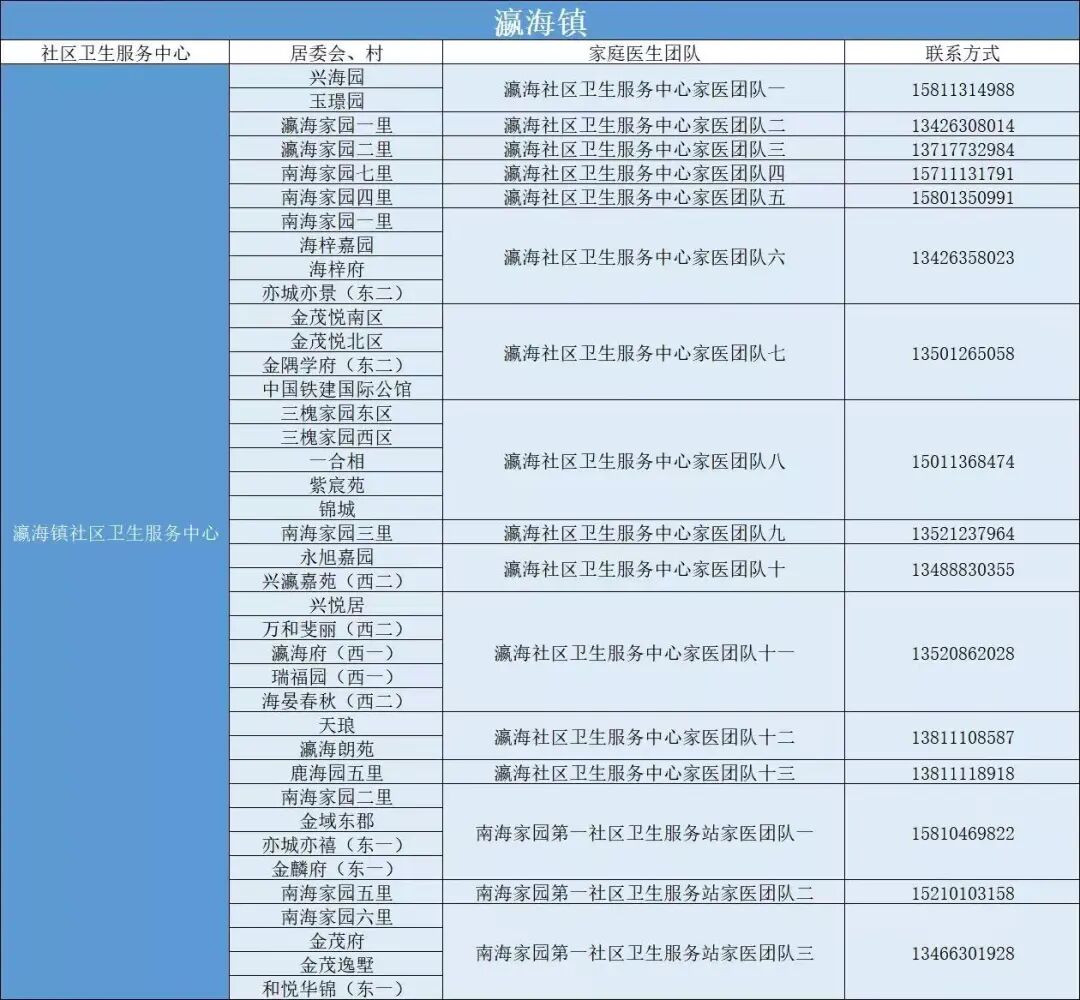 瀛海镇

| 社区卫生服务中心 | 居委会、村 | 家庭医生团队 | 联系方式 |
|---|---|---|---|
| 瀛海镇社区卫生服务中心 | 兴海园 | 瀛海社区卫生服务中心家医团队一 | 15811314988 |
| | 玉璟园 | | |
| | 瀛海家园一里 | 瀛海社区卫生服务中心家医团队二 | 13426308014 |
| | 瀛海家园二里 | 瀛海社区卫生服务中心家医团队三 | 13717732984 |
| | 南海家园七里 | 瀛海社区卫生服务中心家医团队四 | 15711131791 |
| | 南海家园四里 | 瀛海社区卫生服务中心家医团队五 | 15801350991 |
| | 南海家园一里 | 瀛海社区卫生服务中心家医团队六 | 13426358023 |
| | 海梓嘉园 | | |
| | 海梓府 | | |
| | 亦城亦景（东二） | | |
| | 金茂悦南区 | 瀛海社区卫生服务中心家医团队七 | 13501265058 |
| | 金茂悦北区 | | |
| | 金隅学府（东二） | | |
| | 中国铁建国际公馆 | | |
| | 三槐家园东区 | 瀛海社区卫生服务中心家医团队八 | 15011368474 |
| | 三槐家园西区 | | |
| | 一合相 | | |
| | 紫宸苑 | | |
| | 锦城 | | |
| | 南海家园三里 | 瀛海社区卫生服务中心家医团队九 | 13521237964 |
| | 永旭嘉园 | 瀛海社区卫生服务中心家医团队十 | 13488830355 |
| | 兴瀛嘉苑（西二） | | |
| | 兴悦居 | 瀛海社区卫生服务中心家医团队十一 | 13520862028 |
| | 万和斐丽（西二） | | |
| | 瀛海府（西一） | | |
| | 瑞福园（西一） | | |
| | 海晏春秋（西二） | | |
| | 天琅 | 瀛海社区卫生服务中心家医团队十二 | 13811108587 |
| | 瀛海朗苑 | | |
| | 鹿海园五里 | 瀛海社区卫生服务中心家医团队十三 | 13811118918 |
| | 南海家园二里 | 南海家园第一社区卫生服务站家医团队一 | 15810469822 |
| | 金域东郡 | | |
| | 亦城亦禧（东一） | | |
| | 金麟府（东一） | | |
| | 南海家园五里 | 南海家园第一社区卫生服务站家医团队二 | 15210103158 |
| | 南海家园六里 | 南海家园第一社区卫生服务站家医团队三 | 13466301928 |
| | 金茂府 | | |
| | 金茂逸墅 | | |
| | 和悦华锦（东一） | | |